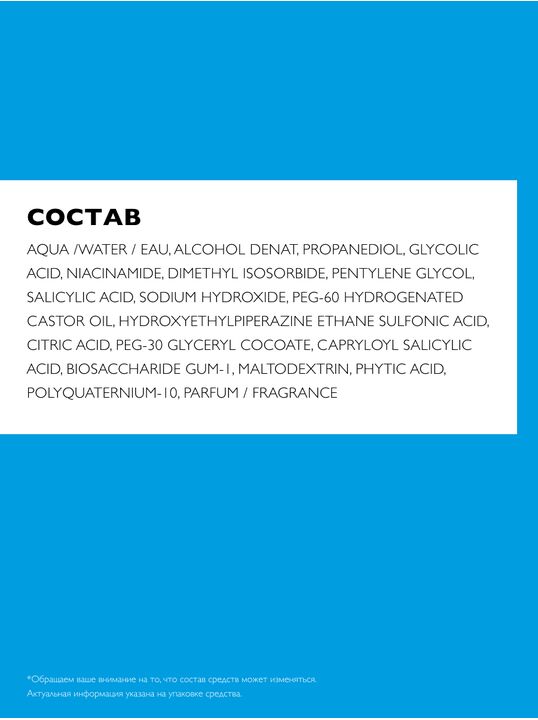 СОСТАВ

AQUA /WATER / EAU, ALCOHOL DENAT, PROPANEDIOL, GLYCOLIC ACID, NIACINAMIDE, DIMETHYL ISOSORBIDE, PENTYLENE GLYCOL, SALICYLIC ACID, SODIUM HYDROXIDE, PEG-60 HYDROGENATED CASTOR OIL, HYDROXYETHYLPIPERAZINE ETHANE SULFONIC ACID, CITRIC ACID, PEG-30 GLYCERYL COCOATE, CAPRYLOYL SALICYLIC ACID, BIOSACCHARIDE GUM-1, MALTODEXTRIN, PHYTIC ACID, POLYQUATERNIUM-10, PARFUM / FRAGRANCE

*Обращаем ваше внимание на то, что состав средств может изменяться. Актуальная информация указана на упаковке средства.